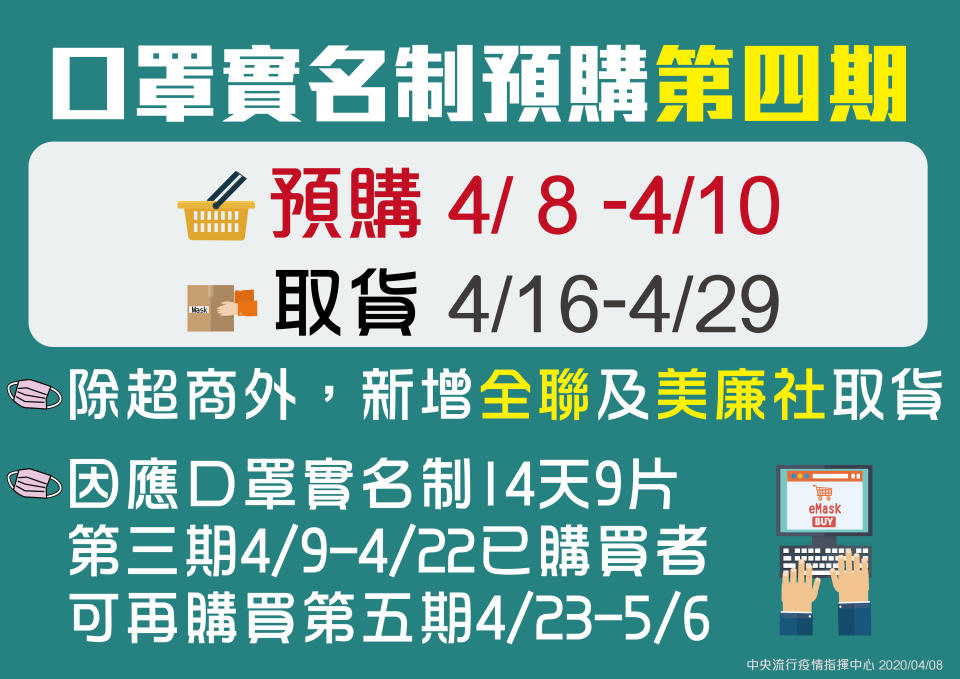 口罩實名制預購第四期

預購 4/ 8 -4/10

Mask 取貨 4/16-4/29

除超商外，新增全聯及美廉社取貨

因應口罩實名制14天9片
第三期4/9-4/22已購買者
可再購買第五期4/23-5/6

eMask
BUY

中央流行疫情指揮中心 2020/04/08